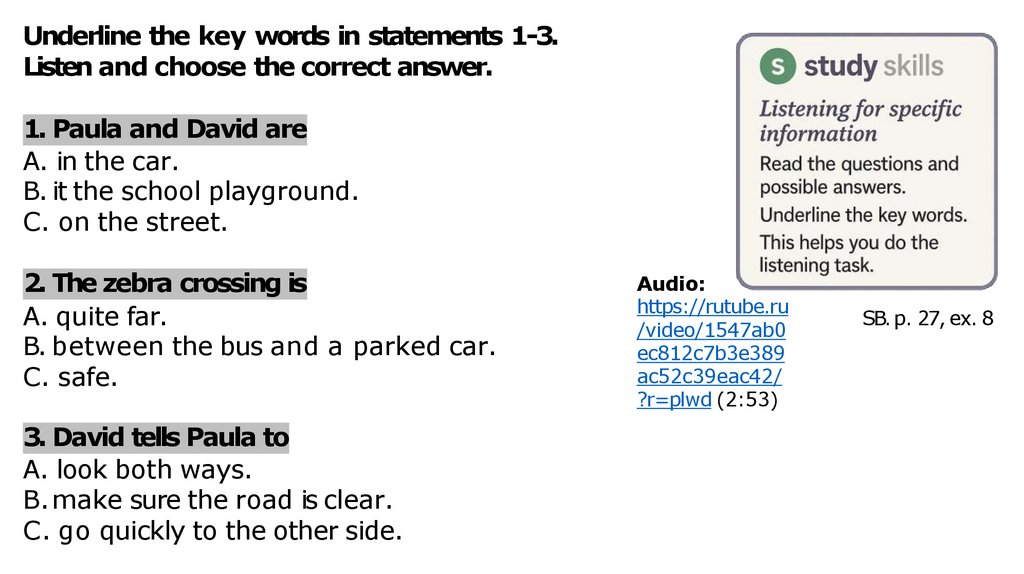 Underline the key words in statements 1-3.
Listen and choose the correct answer.

1. Paula and David are
A. in the car.
B. it the school playground.
C. on the street.

2. The zebra crossing is
A. quite far.
B. between the bus and a parked car.
C. safe.

3. David tells Paula to
A. look both ways.
B. make sure the road is clear.
C. go quickly to the other side.

S study skills
Listening for specific information
Read the questions and possible answers.
Underline the key words.
This helps you do the listening task.

Audio:
https://rutube.ru/video/1547ab0ec812c7b3e389ac52c39eac42/?r=plwd (2:53)

SB. p. 27, ex. 8